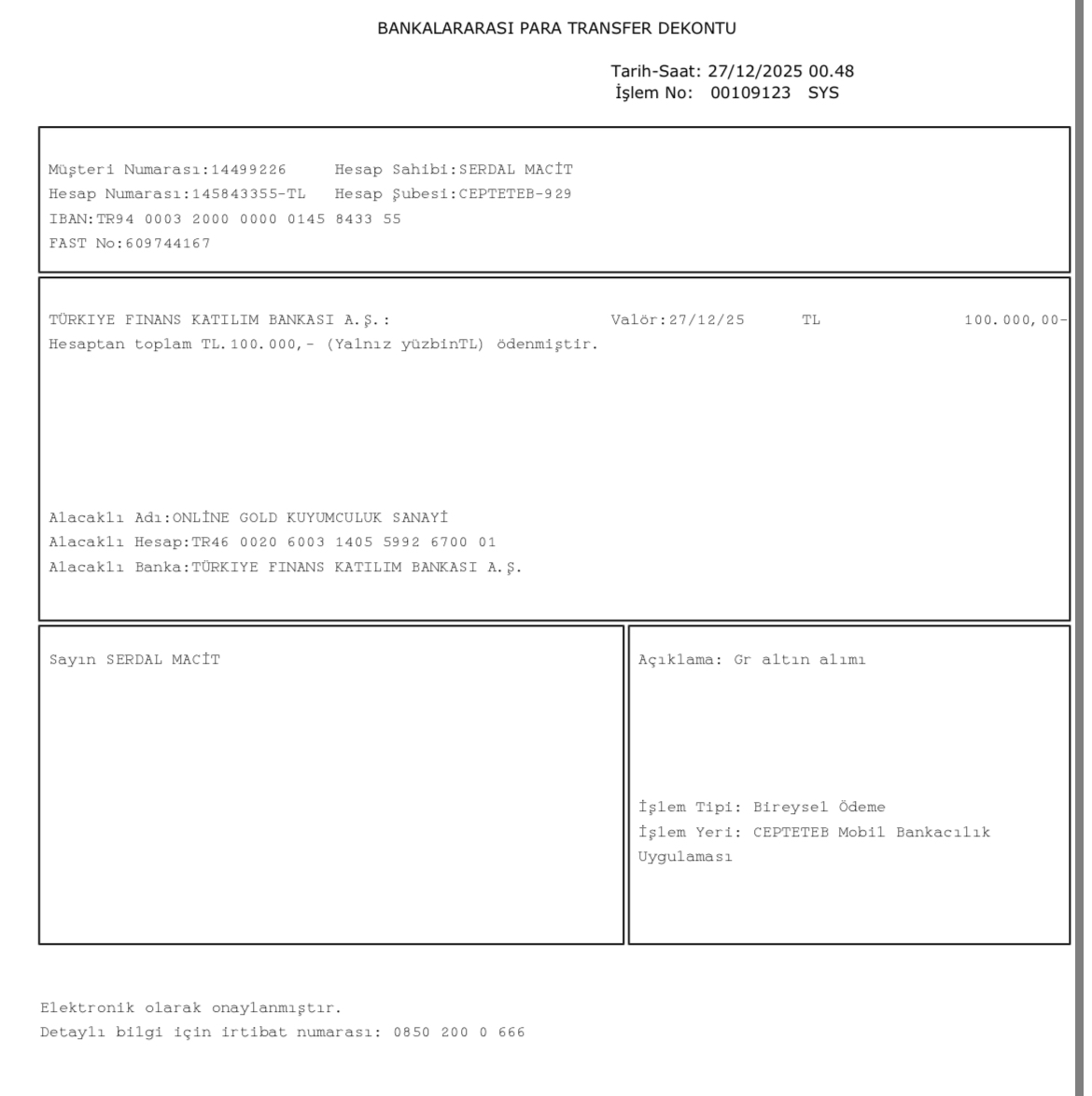 BANKALARARASI PARA TRANSFER DEKONTU

Tarih-Saat: 27/12/2025 00.48
İşlem No: 00109123 SYS

Müşteri Numarası:14499226 Hesap Sahibi:SERDAL MACİT
Hesap Numarası:145843355-TL Hesap Şubesi:CEPTETEB-929
IBAN:TR94 0003 2000 0000 0145 8433 55
FAST No:609744167

TÜRKIYE FINANS KATILIM BANKASI A.Ş.: Valör:27/12/25 TL 100.000,00-
Hesaptan toplam TL.100.000,- (Yalnız yüzbinTL) ödenmiştir.

Alacaklı Adı:ONLİNE GOLD KUYUMCULUK SANAYİ
Alacaklı Hesap:TR46 0020 6003 1405 5992 6700 01
Alacaklı Banka:TÜRKIYE FINANS KATILIM BANKASI A.Ş.

Sayın SERDAL MACİT

Açıklama: Gr altın alımı

İşlem Tipi: Bireysel Ödeme
İşlem Yeri: CEPTETEB Mobil Bankacılık Uygulaması

Elektronik olarak onaylanmıştır.
Detaylı bilgi için irtibat numarası: 0850 200 0 666